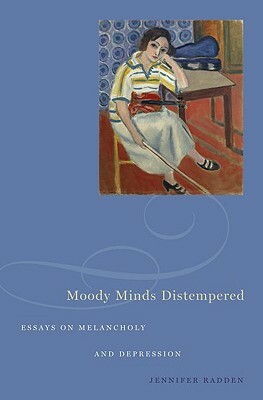 Moody Minds Distempered

ESSAYS ON MELANCHOLY
AND DEPRESSION

JENNIFER RADDEN